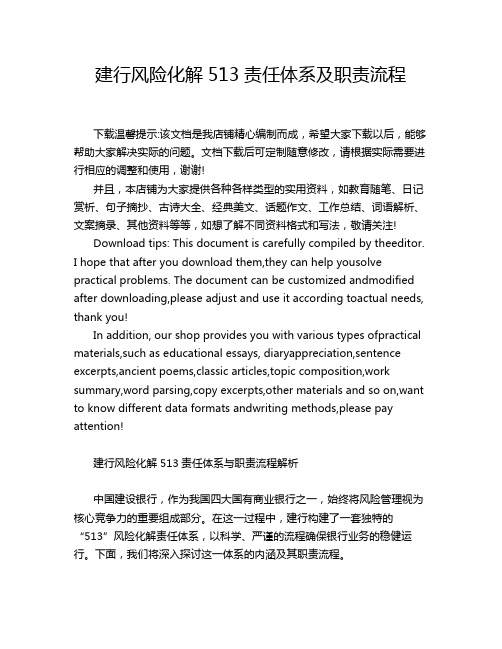 建行风险化解 513 责任体系及职责流程

下载温馨提示:该文档是我店铺精心编制而成，希望大家下载以后，能够帮助大家解决实际的问题。文档下载后可定制随意修改，请根据实际需要进行相应的调整和使用，谢谢!

并且，本店铺为大家提供各种各样类型的实用资料，如教育随笔、日记赏析、句子摘抄、古诗大全、经典美文、话题作文、工作总结、词语解析、文案摘录、其他资料等等，如想了解不同资料格式和写法，敬请关注!

Download tips: This document is carefully compiled by theeditor. I hope that after you download them,they can help yousolve practical problems. The document can be customized andmodified after downloading,please adjust and use it according toactual needs, thank you!

In addition, our shop provides you with various types ofpractical materials,such as educational essays, diaryappreciation,sentence excerpts,ancient poems,classic articles,topic composition,work summary,word parsing,copy excerpts,other materials and so on,want to know different data formats andwriting methods,please pay attention!

建行风险化解 513 责任体系与职责流程解析

中国建设银行，作为我国四大国有商业银行之一，始终将风险管理视为核心竞争力的重要组成部分。在这一过程中，建行构建了一套独特的“513”风险化解责任体系，以科学、严谨的流程确保银行业务的稳健运行。下面，我们将深入探讨这一体系的内涵及其职责流程。